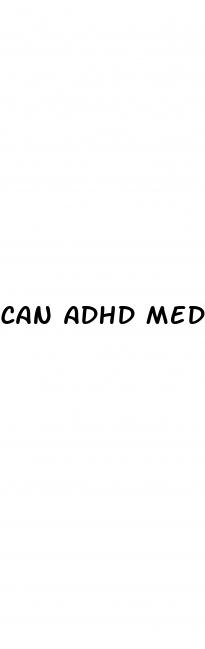 CAN ADHD MED